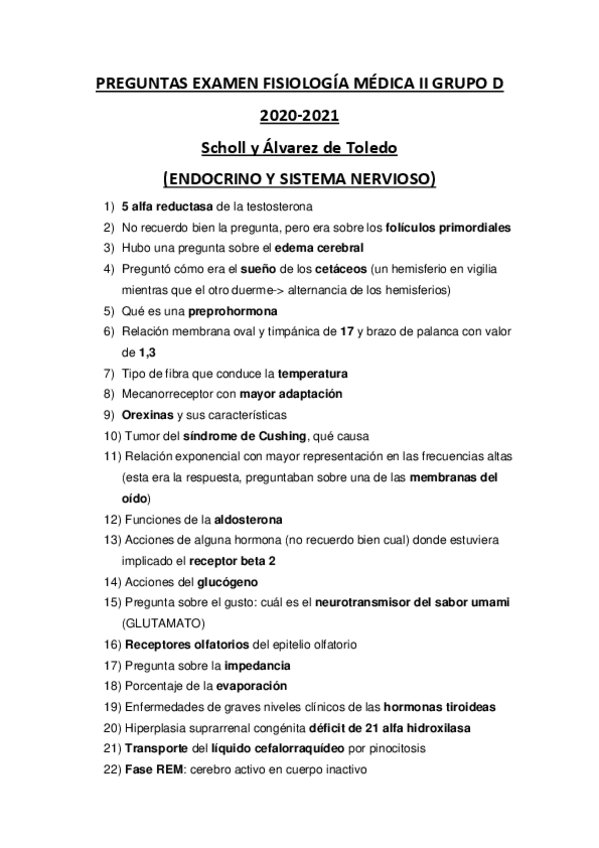 PREGUNTAS EXAMEN FISIOLOGÍA MÉDICA II GRUPO D

2020-2021

Scholl y Álvarez de Toledo

(ENDOCRINO Y SISTEMA NERVIOSO)

1) 5 alfa reductasa de la testosterona
2) No recuerdo bien la pregunta, pero era sobre los folículos primordiales
3) Hubo una pregunta sobre el edema cerebral
4) Preguntó cómo era el sueño de los cetáceos (un hemisferio en vigilia mientras que el otro duerme-> alternancia de los hemisferios)
5) Qué es una preprohormona
6) Relación membrana oval y timpánica de 17 y brazo de palanca con valor de 1,3
7) Tipo de fibra que conduce la temperatura
8) Mecanorreceptor con mayor adaptación
9) Orexinas y sus características
10) Tumor del síndrome de Cushing, qué causa
11) Relación exponencial con mayor representación en las frecuencias altas (esta era la respuesta, preguntaban sobre una de las membranas del oído)
12) Funciones de la aldosterona
13) Acciones de alguna hormona (no recuerdo bien cual) donde estuviera implicado el receptor beta 2
14) Acciones del glucógeno
15) Pregunta sobre el gusto: cuál es el neurotransmisor del sabor umami (GLUTAMATO)
16) Receptores olfatorios del epitelio olfatorio
17) Pregunta sobre la impedancia
18) Porcentaje de la evaporación
19) Enfermedades de graves niveles clínicos de las hormonas tiroideas
20) Hiperplasia suprarrenal congénita déficit de 21 alfa hidroxilasa
21) Transporte del líquido cefalorraquídeo por pinocitosis
22) Fase REM: cerebro activo en cuerpo inactivo